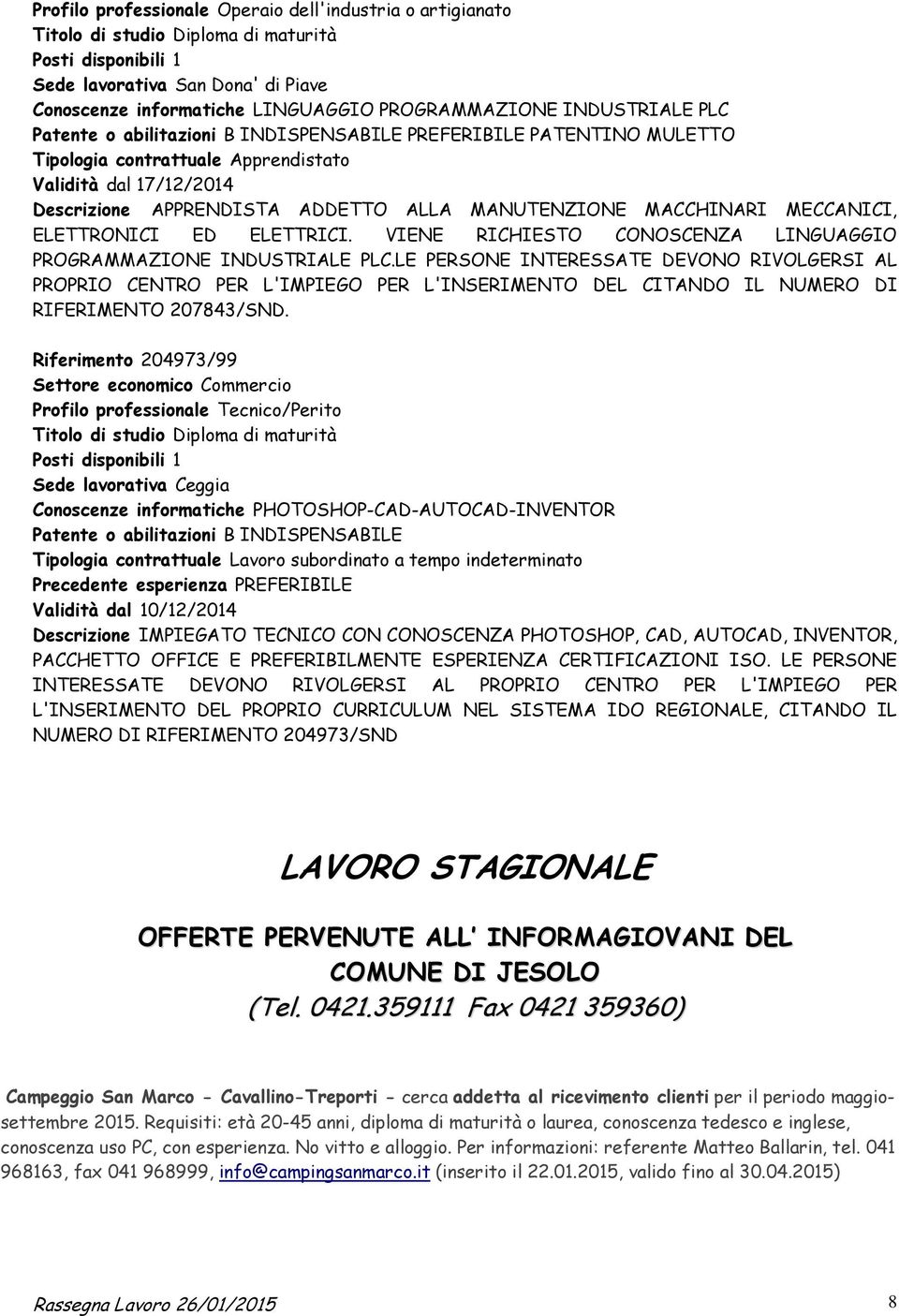 Profilo professionale Operaio dell'industria o artigianato
Titolo di studio Diploma di maturità
Posti disponibili 1
Sede lavorativa San Dona' di Piave
Conoscenze informatiche LINGUAGGIO PROGRAMMAZIONE INDUSTRIALE PLC
Patente o abilitazioni B INDISPENSABILE PREFERIBILE PATENTINO MULETTO
Tipologia contrattuale Apprendistato
Validità dal 17/12/2014
Descrizione APPRENDISTA ADDETTO ALLA MANUTENZIONE MACCHINARI MECCANICI, ELETTRONICI ED ELETTRICI. VIENE RICHIESTO CONOSCENZA LINGUAGGIO PROGRAMMAZIONE INDUSTRIALE PLC.LE PERSONE INTERESSATE DEVONO RIVOLGERSI AL PROPRIO CENTRO PER L'IMPIEGO PER L'INSERIMENTO DEL CITANDO IL NUMERO DI RIFERIMENTO 207843/SND.

Riferimento 204973/99
Settore economico Commercio
Profilo professionale Tecnico/Perito
Titolo di studio Diploma di maturità
Posti disponibili 1
Sede lavorativa Ceggia
Conoscenze informatiche PHOTOSHOP-CAD-AUTOCAD-INVENTOR
Patente o abilitazioni B INDISPENSABILE
Tipologia contrattuale Lavoro subordinato a tempo indeterminato
Precedente esperienza PREFERIBILE
Validità dal 10/12/2014
Descrizione IMPIEGATO TECNICO CON CONOSCENZA PHOTOSHOP, CAD, AUTOCAD, INVENTOR, PACCHETTO OFFICE E PREFERIBILMENTE ESPERIENZA CERTIFICAZIONI ISO. LE PERSONE INTERESSATE DEVONO RIVOLGERSI AL PROPRIO CENTRO PER L'IMPIEGO PER L'INSERIMENTO DEL PROPRIO CURRICULUM NEL SISTEMA IDO REGIONALE, CITANDO IL NUMERO DI RIFERIMENTO 204973/SND

LAVORO STAGIONALE

OFFERTE PERVENUTE ALL' INFORMAGIOVANI DEL COMUNE DI JESOLO
(Tel. 0421.359111 Fax 0421 359360)

Campeggio San Marco – Cavallino-Treporti – cerca addetta al ricevimento clienti per il periodo maggio-settembre 2015. Requisiti: età 20-45 anni, diploma di maturità o laurea, conoscenza tedesco e inglese, conoscenza uso PC, con esperienza. No vitto e alloggio. Per informazioni: referente Matteo Ballarin, tel. 041 968163, fax 041 968999, info@campingsanmarco.it (inserito il 22.01.2015, valido fino al 30.04.2015)

Rassegna Lavoro 26/01/2015
8